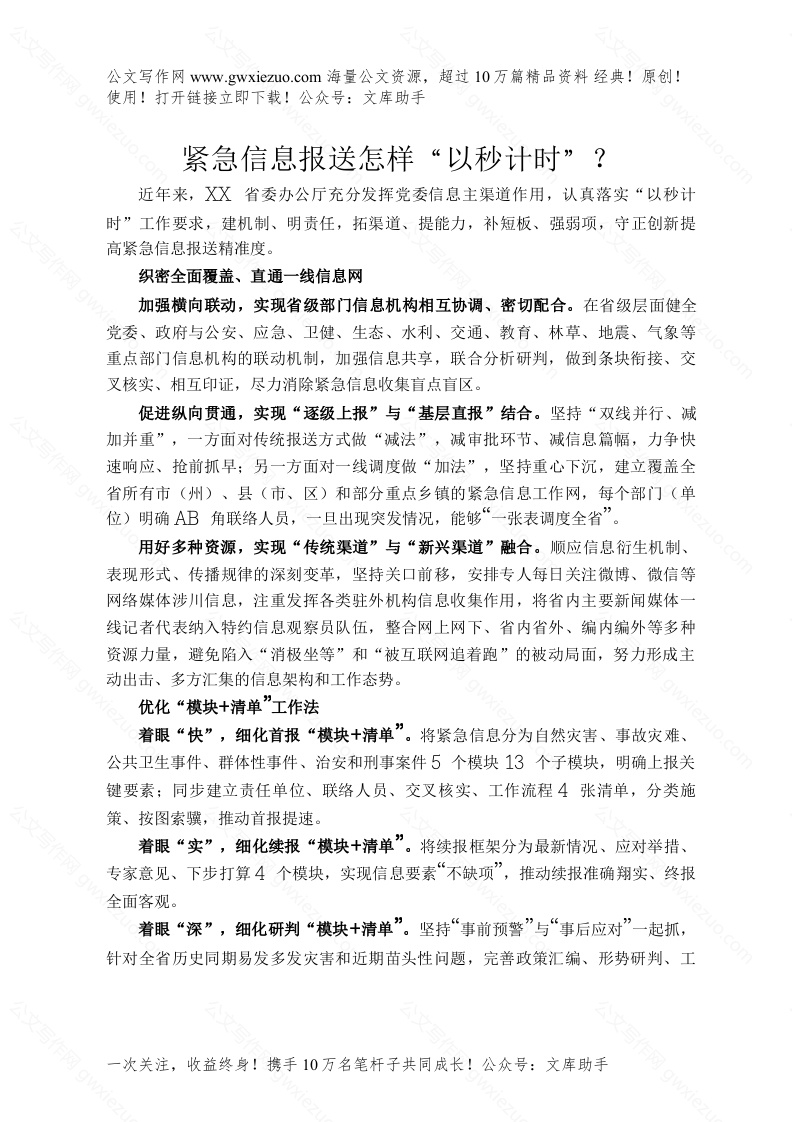 公文写作网 www.gwxiezuo.com 海量公文资源，超过 10 万篇精品资料 经典！原创！使用！打开链接立即下载！公众号：文库助手

紧急信息报送怎样“以秒计时”？

近年来，XX 省委办公厅充分发挥党委信息主渠道作用，认真落实“以秒计时”工作要求，建机制、明责任，拓渠道、提能力，补短板、强弱项，守正创新提高紧急信息报送精准度。

织密全面覆盖、直通一线信息网

加强横向联动，实现省级部门信息机构相互协调、密切配合。在省级层面健全党委、政府与公安、应急、卫健、生态、水利、交通、教育、林草、地震、气象等重点部门信息机构的联动机制，加强信息共享，联合分析研判，做到条块衔接、交叉核实、相互印证，尽力消除紧急信息收集盲点盲区。

促进纵向贯通，实现“逐级上报”与“基层直报”结合。坚持“双线并行、减加并重”，一方面对传统报送方式做“减法”，减审批环节、减信息篇幅，力争快速响应、抢前抓早；另一方面对一线调度做“加法”，坚持重心下沉，建立覆盖全省所有市（州）、县（市、区）和部分重点乡镇的紧急信息工作网，每个部门（单位）明确 AB 角联络人员，一旦出现突发情况，能够“一张表调度全省”。

用好多种资源，实现“传统渠道”与“新兴渠道”融合。顺应信息衍生机制、表现形式、传播规律的深刻变革，坚持关口前移，安排专人每日关注微博、微信等网络媒体涉川信息，注重发挥各类驻外机构信息收集作用，将省内主要新闻媒体一线记者代表纳入特约信息观察员队伍，整合网上网下、省内省外、编内编外等多种资源力量，避免陷入“消极坐等”和“被互联网追着跑”的被动局面，努力形成主动出击、多方汇集的信息架构和工作态势。

优化“模块+清单”工作法

着眼“快”，细化首报“模块+清单”。将紧急信息分为自然灾害、事故灾难、公共卫生事件、群体性事件、治安和刑事案件 5 个模块 13 个子模块，明确上报关键要素；同步建立责任单位、联络人员、交叉核实、工作流程 4 张清单，分类施策、按图索骥，推动首报提速。

着眼“实”，细化续报“模块+清单”。将续报框架分为最新情况、应对举措、专家意见、下步打算 4 个模块，实现信息要素“不缺项”，推动续报准确翔实、终报全面客观。

着眼“深”，细化研判“模块+清单”。坚持“事前预警”与“事后应对”一起抓，针对全省历史同期易发多发灾害和近期苗头性问题，完善政策汇编、形势研判、工

一次关注，收益终身！携手 10 万名笔杆子共同成长！公众号：文库助手